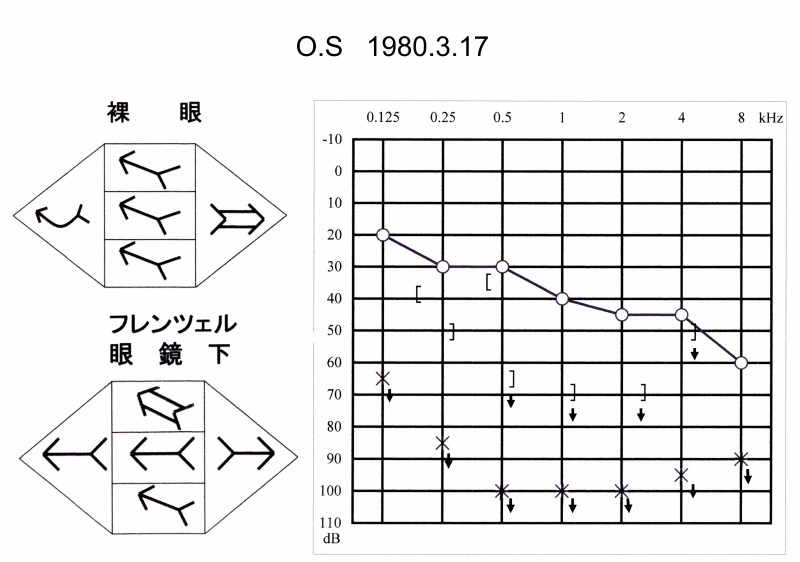 O.S 1980.3.17

裸 眼

フレンツェル
眼 鏡 下

0.125 0.25 0.5 1 2 4 8 kHz

-10
0
10
20
30
40
50
60
70
80
90
100
110
dB